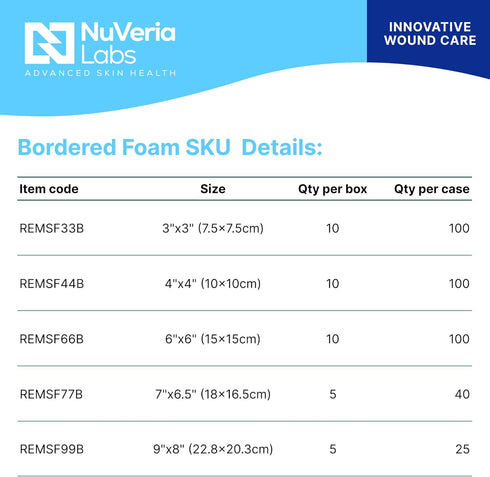 NuVeria Labs
ADVANCED SKIN HEALTH

INNOVATIVE WOUND CARE

Bordered Foam SKU Details:

| Item code | Size | Qty per box | Qty per case |
|---|---|---|---|
| REMSF33B | 3"x3" (7.5×7.5cm) | 10 | 100 |
| REMSF44B | 4"x4" (10×10cm) | 10 | 100 |
| REMSF66B | 6"x6" (15×15cm) | 10 | 100 |
| REMSF77B | 7"x6.5" (18×16.5cm) | 5 | 40 |
| REMSF99B | 9"x8" (22.8×20.3cm) | 5 | 25 |